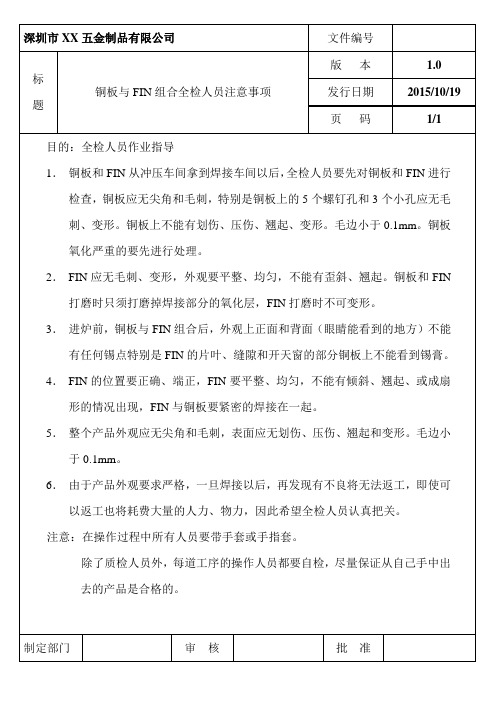 | 深圳市 XX 五金制品有限公司 | | 文件编号 | |
|---|---|---|---|
| 标题 | 铜板与 FIN 组合全检人员注意事项 | 版　本 | 1.0 |
| | | 发行日期 | 2015/10/19 |
| | | 页　码 | 1/1 |

目的：全检人员作业指导

1. 铜板和 FIN 从冲压车间拿到焊接车间以后，全检人员要先对铜板和 FIN 进行检查，铜板应无尖角和毛刺，特别是铜板上的 5 个螺钉孔和 3 个小孔应无毛刺、变形。铜板上不能有划伤、压伤、翘起、变形。毛边小于 0.1mm。铜板氧化严重的要先进行处理。

2. FIN 应无毛刺、变形，外观要平整、均匀，不能有歪斜、翘起。铜板和 FIN 打磨时只须打磨掉焊接部分的氧化层，FIN 打磨时不可变形。

3. 进炉前，铜板与 FIN 组合后，外观上正面和背面（眼睛能看到的地方）不能有任何锡点特别是 FIN 的片叶、缝隙和开天窗的部分铜板上不能看到锡膏。

4. FIN 的位置要正确、端正，FIN 要平整、均匀，不能有倾斜、翘起、或成扇形的情况出现，FIN 与铜板要紧密的焊接在一起。

5. 整个产品外观应无尖角和毛刺，表面应无划伤、压伤、翘起和变形。毛边小于 0.1mm。

6. 由于产品外观要求严格，一旦焊接以后，再发现有不良将无法返工，即使可以返工也将耗费大量的人力、物力，因此希望全检人员认真把关。

注意：在操作过程中所有人员要带手套或手指套。

除了质检人员外，每道工序的操作人员都要自检，尽量保证从自己手中出去的产品是合格的。

| 制定部门 | | 审　核 | | 批　准 | |
|---|---|---|---|---|---|